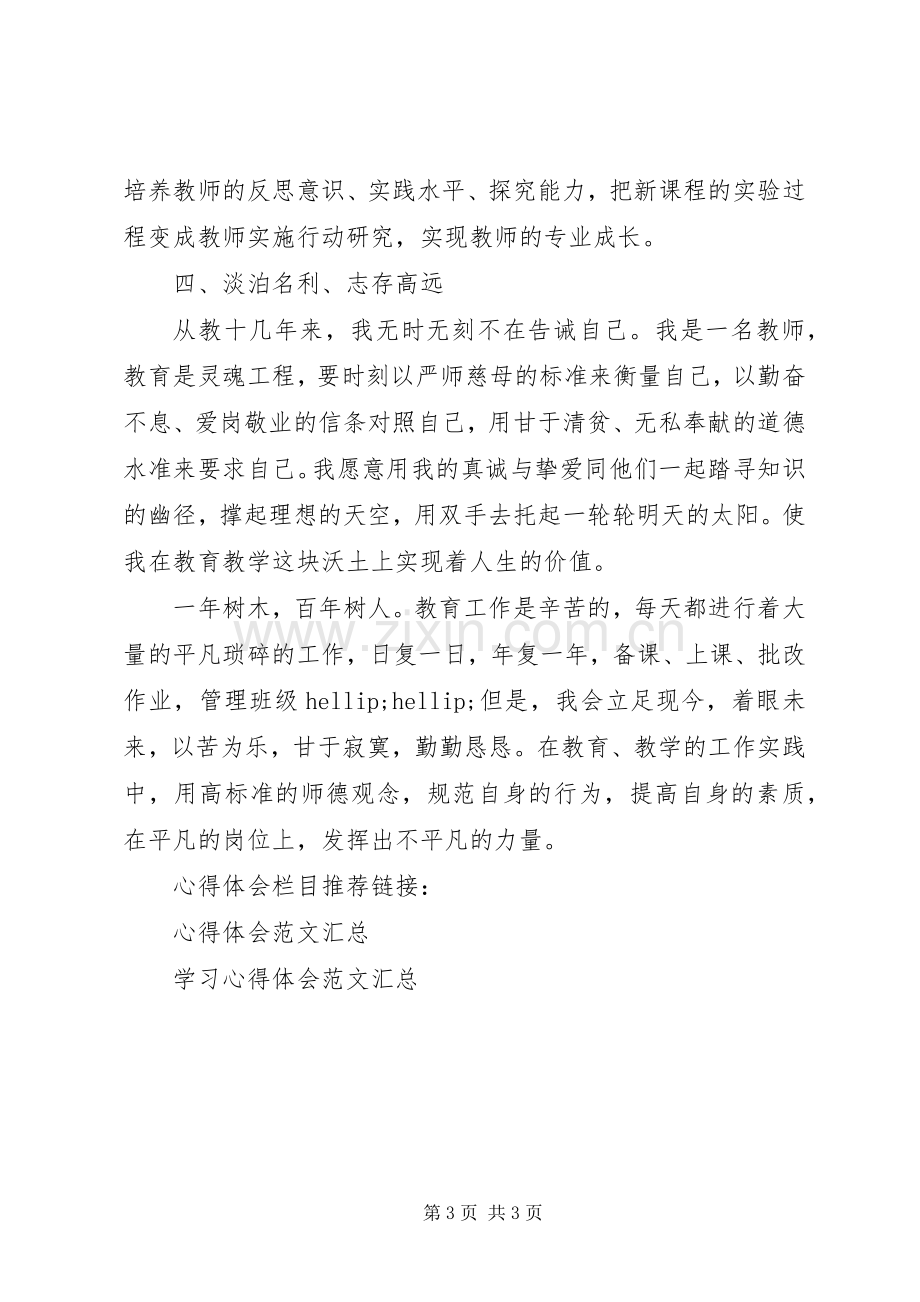 培养教师的反思意识、实践水平、探究能力，把新课程的实验过程变成教师实施行动研究，实现教师的专业成长。

四、淡泊名利、志存高远

从教十几年来，我无时无刻不在告诫自己。我是一名教师，教育是灵魂工程，要时刻以严师慈母的标准来衡量自己，以勤奋不息、爱岗敬业的信条对照自己，用甘于清贫、无私奉献的道德水准来要求自己。我愿意用我的真诚与挚爱同他们一起踏寻知识的幽径，撑起理想的天空，用双手去托起一轮轮明天的太阳。使我在教育教学这块沃土上实现着人生的价值。

一年树木，百年树人。教育工作是辛苦的，每天都进行着大量的平凡琐碎的工作，日复一日，年复一年，备课、上课、批改作业，管理班级hellip;hellip;但是，我会立足现今，着眼未来，以苦为乐，甘于寂寞，勤勤恳恳。在教育、教学的工作实践中，用高标准的师德观念，规范自身的行为，提高自身的素质，在平凡的岗位上，发挥出不平凡的力量。

心得体会栏目推荐链接：

心得体会范文汇总

学习心得体会范文汇总

第3页 共3页

www.zixin.com.cn